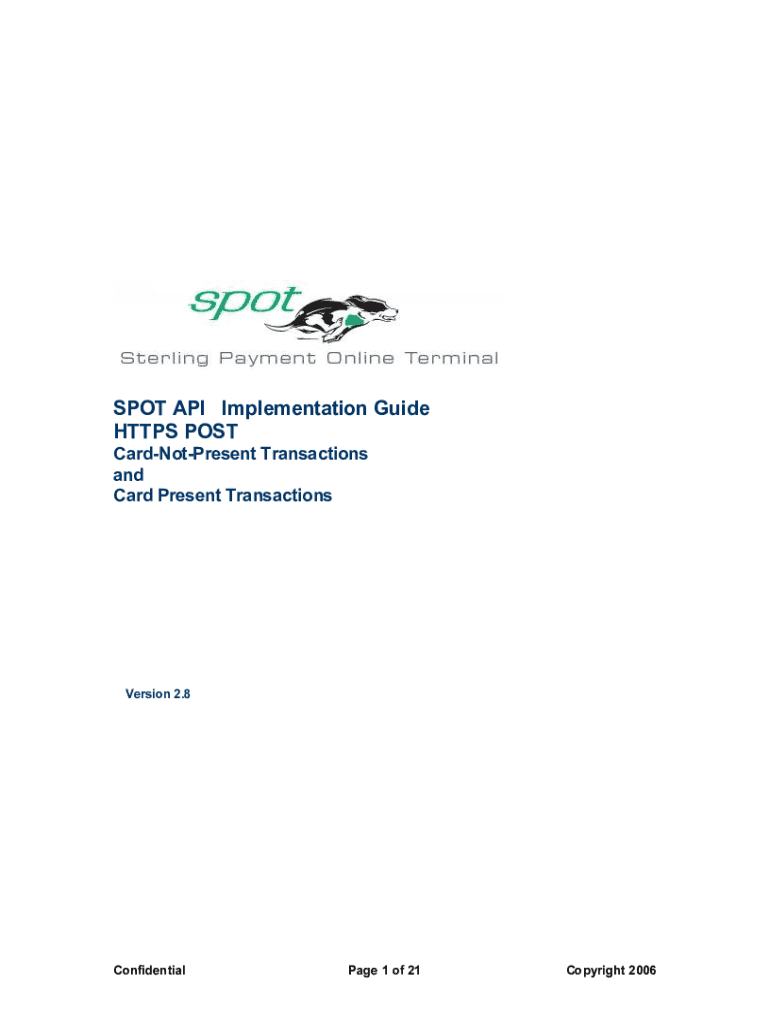 spot

Sterling Payment Online Terminal

SPOT API Implementation Guide
HTTPS POST
Card-Not-Present Transactions
and
Card Present Transactions

Version 2.8

Confidential Page 1 of 21 Copyright 2006